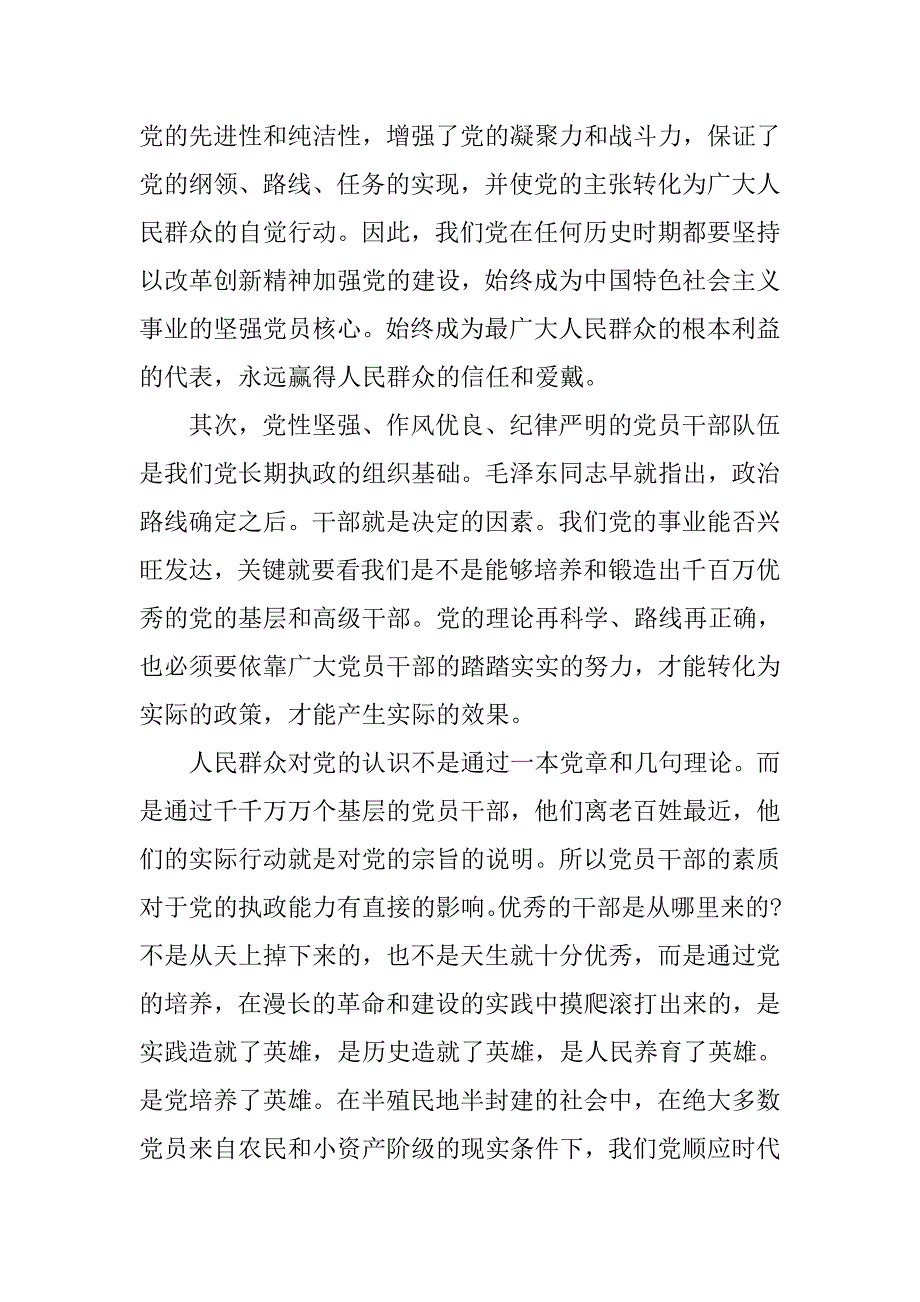 党的先进性和纯洁性，增强了党的凝聚力和战斗力，保证了党的纲领、路线、任务的实现，并使党的主张转化为广大人民群众的自觉行动。因此，我们党在任何历史时期都要坚持以改革创新精神加强党的建设，始终成为中国特色社会主义事业的坚强党员核心。始终成为最广大人民群众的根本利益的代表，永远赢得人民群众的信任和爱戴。

其次，党性坚强、作风优良、纪律严明的党员干部队伍是我们党长期执政的组织基础。毛泽东同志早就指出，政治路线确定之后。干部就是决定的因素。我们党的事业能否兴旺发达，关键就要看我们是不是能够培养和锻造出千百万优秀的党的基层和高级干部。党的理论再科学、路线再正确，也必须要依靠广大党员干部的踏踏实实的努力，才能转化为实际的政策，才能产生实际的效果。

人民群众对党的认识不是通过一本党章和几句理论。而是通过千千万万个基层的党员干部，他们离老百姓最近，他们的实际行动就是对党的宗旨的说明。所以党员干部的素质对于党的执政能力有直接的影响。优秀的干部是从哪里来的?不是从天上掉下来的，也不是天生就十分优秀，而是通过党的培养，在漫长的革命和建设的实践中摸爬滚打出来的，是实践造就了英雄，是历史造就了英雄，是人民养育了英雄。是党培养了英雄。在半殖民地半封建的社会中，在绝大多数党员来自农民和小资产阶级的现实条件下，我们党顺应时代